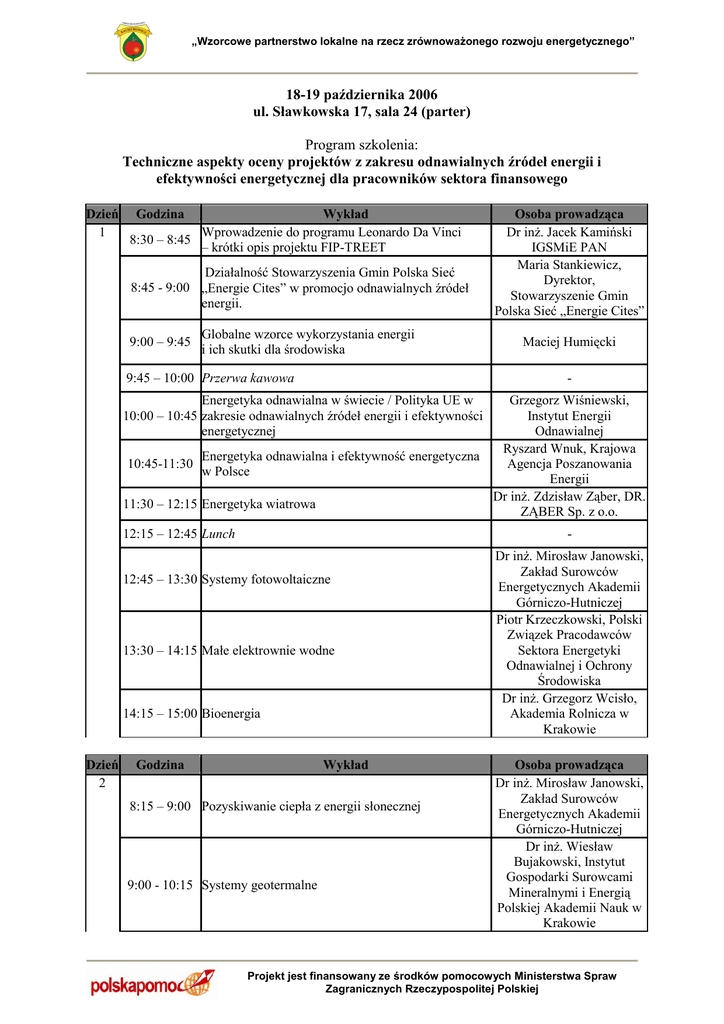 „Wzorcowe partnerstwo lokalne na rzecz zrównoważonego rozwoju energetycznego"

18-19 października 2006
ul. Sławkowska 17, sala 24 (parter)

Program szkolenia:
Techniczne aspekty oceny projektów z zakresu odnawialnych źródeł energii i efektywności energetycznej dla pracowników sektora finansowego

| Dzień | Godzina | Wykład | Osoba prowadząca |
|---|---|---|---|
| 1 | 8:30 – 8:45 | Wprowadzenie do programu Leonardo Da Vinci – krótki opis projektu FIP-TREET | Dr inż. Jacek Kamiński IGSMiE PAN |
| | 8:45 - 9:00 | Działalność Stowarzyszenia Gmin Polska Sieć „Energie Cites" w promocjo odnawialnych źródeł energii. | Maria Stankiewicz, Dyrektor, Stowarzyszenie Gmin Polska Sieć „Energie Cites" |
| | 9:00 – 9:45 | Globalne wzorce wykorzystania energii i ich skutki dla środowiska | Maciej Humięcki |
| | 9:45 – 10:00 | Przerwa kawowa | - |
| | 10:00 – 10:45 | Energetyka odnawialna w świecie / Polityka UE w zakresie odnawialnych źródeł energii i efektywności energetycznej | Grzegorz Wiśniewski, Instytut Energii Odnawialnej |
| | 10:45-11:30 | Energetyka odnawialna i efektywność energetyczna w Polsce | Ryszard Wnuk, Krajowa Agencja Poszanowania Energii |
| | 11:30 – 12:15 | Energetyka wiatrowa | Dr inż. Zdzisław Ząber, DR. ZĄBER Sp. z o.o. |
| | 12:15 – 12:45 | Lunch | - |
| | 12:45 – 13:30 | Systemy fotowoltaiczne | Dr inż. Mirosław Janowski, Zakład Surowców Energetycznych Akademii Górniczo-Hutniczej |
| | 13:30 – 14:15 | Małe elektrownie wodne | Piotr Krzeczkowski, Polski Związek Pracodawców Sektora Energetyki Odnawialnej i Ochrony Środowiska |
| | 14:15 – 15:00 | Bioenergia | Dr inż. Grzegorz Wcisło, Akademia Rolnicza w Krakowie |

| Dzień | Godzina | Wykład | Osoba prowadząca |
|---|---|---|---|
| 2 | 8:15 – 9:00 | Pozyskiwanie ciepła z energii słonecznej | Dr inż. Mirosław Janowski, Zakład Surowców Energetycznych Akademii Górniczo-Hutniczej |
| | 9:00 - 10:15 | Systemy geotermalne | Dr inż. Wiesław Bujakowski, Instytut Gospodarki Surowcami Mineralnymi i Energią Polskiej Akademii Nauk w Krakowie |

polskapomoc

Projekt jest finansowany ze środków pomocowych Ministerstwa Spraw Zagranicznych Rzeczypospolitej Polskiej